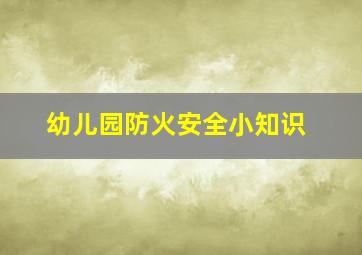 幼儿园防火安全小知识